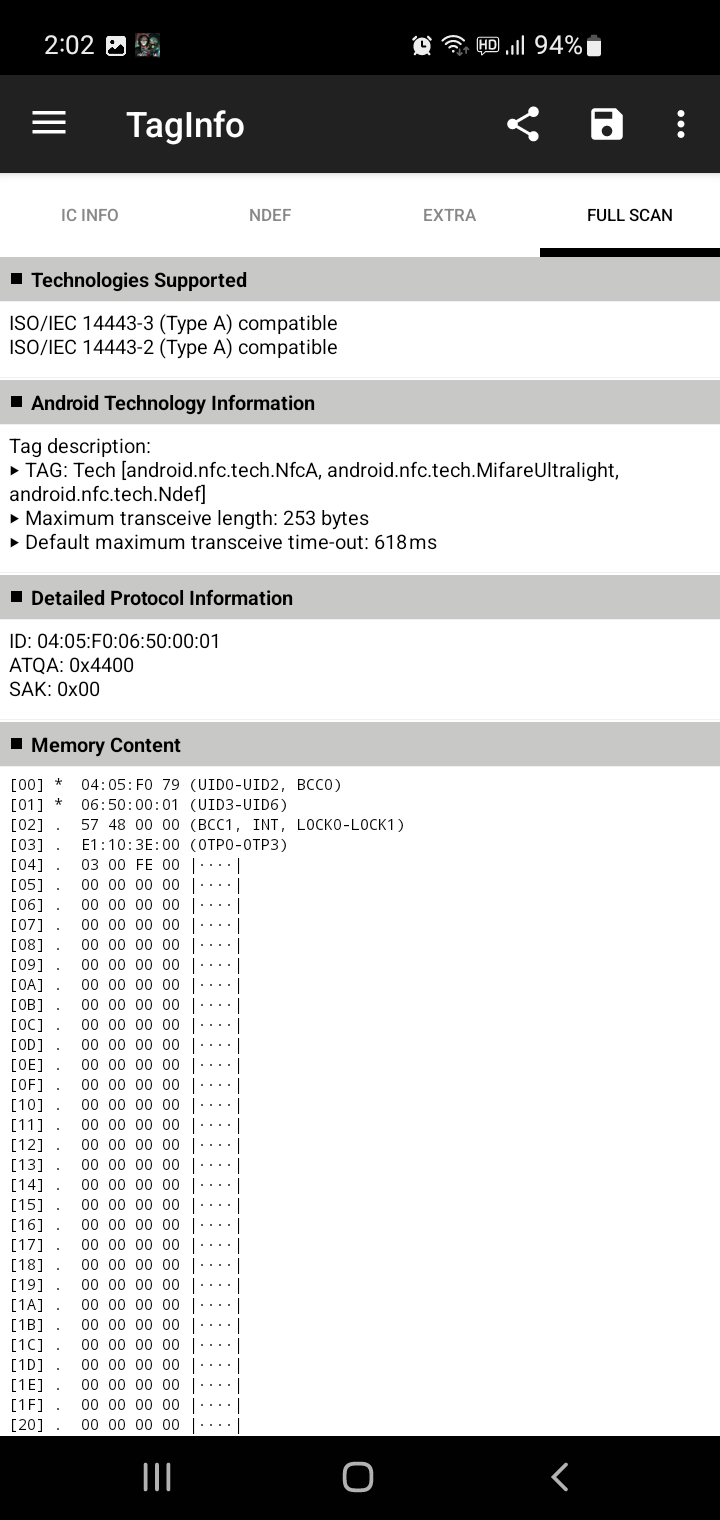 2:02 94%

TagInfo

IC INFO NDEF EXTRA FULL SCAN

■ Technologies Supported

ISO/IEC 14443-3 (Type A) compatible
ISO/IEC 14443-2 (Type A) compatible

■ Android Technology Information

Tag description:
▸ TAG: Tech [android.nfc.tech.NfcA, android.nfc.tech.MifareUltralight, android.nfc.tech.Ndef]
▸ Maximum transceive length: 253 bytes
▸ Default maximum transceive time-out: 618ms

■ Detailed Protocol Information

ID: 04:05:F0:06:50:00:01
ATQA: 0x4400
SAK: 0x00

■ Memory Content

[00] * 04:05:F0 79 (UID0-UID2, BCC0)
[01] * 06:50:00:01 (UID3-UID6)
[02] . 57 48 00 00 (BCC1, INT, LOCK0-LOCK1)
[03] . E1:10:3E:00 (OTP0-OTP3)
[04] . 03 00 FE 00 |····|
[05] . 00 00 00 00 |····|
[06] . 00 00 00 00 |····|
[07] . 00 00 00 00 |····|
[08] . 00 00 00 00 |····|
[09] . 00 00 00 00 |····|
[0A] . 00 00 00 00 |····|
[0B] . 00 00 00 00 |····|
[0C] . 00 00 00 00 |····|
[0D] . 00 00 00 00 |····|
[0E] . 00 00 00 00 |····|
[0F] . 00 00 00 00 |····|
[10] . 00 00 00 00 |····|
[11] . 00 00 00 00 |····|
[12] . 00 00 00 00 |····|
[13] . 00 00 00 00 |····|
[14] . 00 00 00 00 |····|
[15] . 00 00 00 00 |····|
[16] . 00 00 00 00 |····|
[17] . 00 00 00 00 |····|
[18] . 00 00 00 00 |····|
[19] . 00 00 00 00 |····|
[1A] . 00 00 00 00 |····|
[1B] . 00 00 00 00 |····|
[1C] . 00 00 00 00 |····|
[1D] . 00 00 00 00 |····|
[1E] . 00 00 00 00 |····|
[1F] . 00 00 00 00 |····|
[20] . 00 00 00 00 |····|